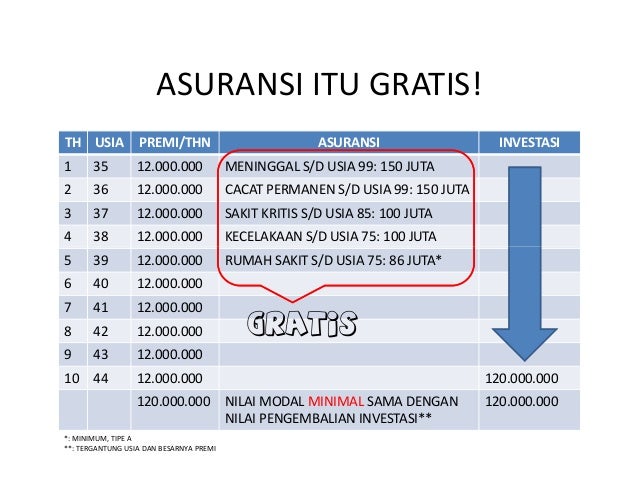 ASURANSI ITU GRATIS!

| TH | USIA | PREMI/THN | ASURANSI | INVESTASI |
|---|---|---|---|---|
| 1 | 35 | 12.000.000 | MENINGGAL S/D USIA 99: 150 JUTA | |
| 2 | 36 | 12.000.000 | CACAT PERMANEN S/D USIA 99: 150 JUTA | |
| 3 | 37 | 12.000.000 | SAKIT KRITIS S/D USIA 85: 100 JUTA | |
| 4 | 38 | 12.000.000 | KECELAKAAN S/D USIA 75: 100 JUTA | |
| 5 | 39 | 12.000.000 | RUMAH SAKIT S/D USIA 75: 86 JUTA* | |
| 6 | 40 | 12.000.000 | | |
| 7 | 41 | 12.000.000 | GRATIS | |
| 8 | 42 | 12.000.000 | | |
| 9 | 43 | 12.000.000 | | |
| 10 | 44 | 12.000.000 | | 120.000.000 |
| | | 120.000.000 | NILAI MODAL MINIMAL SAMA DENGAN NILAI PENGEMBALIAN INVESTASI** | 120.000.000 |

*: MINIMUM, TIPE A
**: TERGANTUNG USIA DAN BESARNYA PREMI